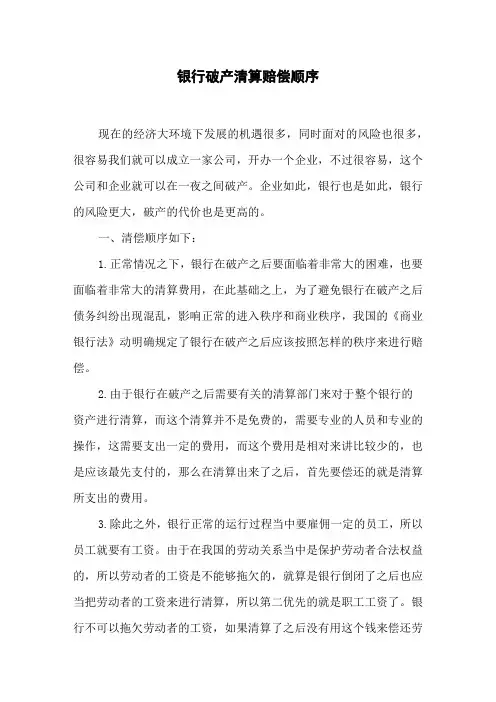 银行破产清算赔偿顺序

现在的经济大环境下发展的机遇很多，同时面对的风险也很多，很容易我们就可以成立一家公司，开办一个企业，不过很容易，这个公司和企业就可以在一夜之间破产。企业如此，银行也是如此，银行的风险更大，破产的代价也是更高的。

一、清偿顺序如下：

1.正常情况之下，银行在破产之后要面临着非常大的困难，也要面临着非常大的清算费用，在此基础之上，为了避免银行在破产之后债务纠纷出现混乱，影响正常的进入秩序和商业秩序，我国的《商业银行法》动明确规定了银行在破产之后应该按照怎样的秩序来进行赔偿。

2.由于银行在破产之后需要有关的清算部门来对于整个银行的资产进行清算，而这个清算并不是免费的，需要专业的人员和专业的操作，这需要支出一定的费用，而这个费用是相对来讲比较少的，也是应该最先支付的，那么在清算出来了之后，首先要偿还的就是清算所支出的费用。

3.除此之外，银行正常的运行过程当中要雇佣一定的员工，所以员工就要有工资。由于在我国的劳动关系当中是保护劳动者合法权益的，所以劳动者的工资是不能够拖欠的，就算是银行倒闭了之后也应当把劳动者的工资来进行清算，所以第二优先的就是职工工资了。银行不可以拖欠劳动者的工资，如果清算了之后没有用这个钱来偿还劳